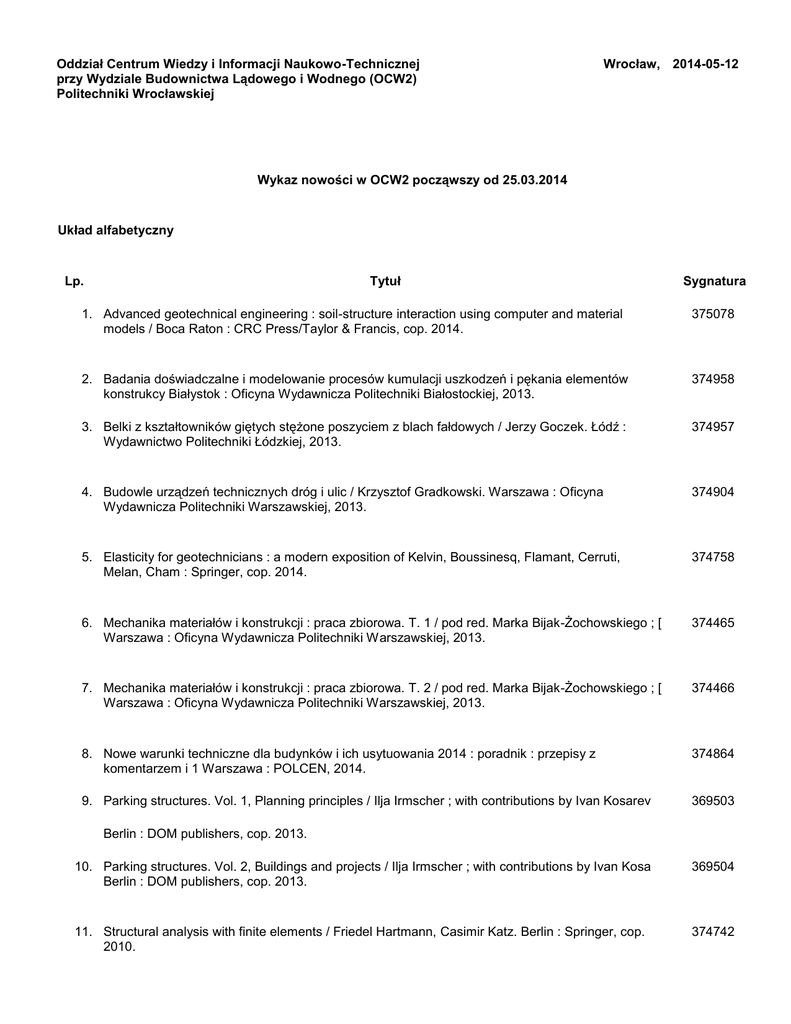 Oddział Centrum Wiedzy i Informacji Naukowo-Technicznej przy Wydziale Budownictwa Lądowego i Wodnego (OCW2) Politechniki Wrocławskiej

Wrocław, 2014-05-12

Wykaz nowości w OCW2 począwszy od 25.03.2014

Układ alfabetyczny

| Lp. | Tytuł | Sygnatura |
|---|---|---|
| 1. | Advanced geotechnical engineering : soil-structure interaction using computer and material models / Boca Raton : CRC Press/Taylor & Francis, cop. 2014. | 375078 |
| 2. | Badania doświadczalne i modelowanie procesów kumulacji uszkodzeń i pękania elementów konstrukcy Białystok : Oficyna Wydawnicza Politechniki Białostockiej, 2013. | 374958 |
| 3. | Belki z kształtowników giętych stężone poszyciem z blach fałdowych / Jerzy Goczek. Łódź : Wydawnictwo Politechniki Łódzkiej, 2013. | 374957 |
| 4. | Budowle urządzeń technicznych dróg i ulic / Krzysztof Gradkowski. Warszawa : Oficyna Wydawnicza Politechniki Warszawskiej, 2013. | 374904 |
| 5. | Elasticity for geotechnicians : a modern exposition of Kelvin, Boussinesq, Flamant, Cerruti, Melan, Cham : Springer, cop. 2014. | 374758 |
| 6. | Mechanika materiałów i konstrukcji : praca zbiorowa. T. 1 / pod red. Marka Bijak-Żochowskiego ; [ Warszawa : Oficyna Wydawnicza Politechniki Warszawskiej, 2013. | 374465 |
| 7. | Mechanika materiałów i konstrukcji : praca zbiorowa. T. 2 / pod red. Marka Bijak-Żochowskiego ; [ Warszawa : Oficyna Wydawnicza Politechniki Warszawskiej, 2013. | 374466 |
| 8. | Nowe warunki techniczne dla budynków i ich usytuowania 2014 : poradnik : przepisy z komentarzem i 1 Warszawa : POLCEN, 2014. | 374864 |
| 9. | Parking structures. Vol. 1, Planning principles / Ilja Irmscher ; with contributions by Ivan Kosarev Berlin : DOM publishers, cop. 2013. | 369503 |
| 10. | Parking structures. Vol. 2, Buildings and projects / Ilja Irmscher ; with contributions by Ivan Kosa Berlin : DOM publishers, cop. 2013. | 369504 |
| 11. | Structural analysis with finite elements / Friedel Hartmann, Casimir Katz. Berlin : Springer, cop. 2010. | 374742 |